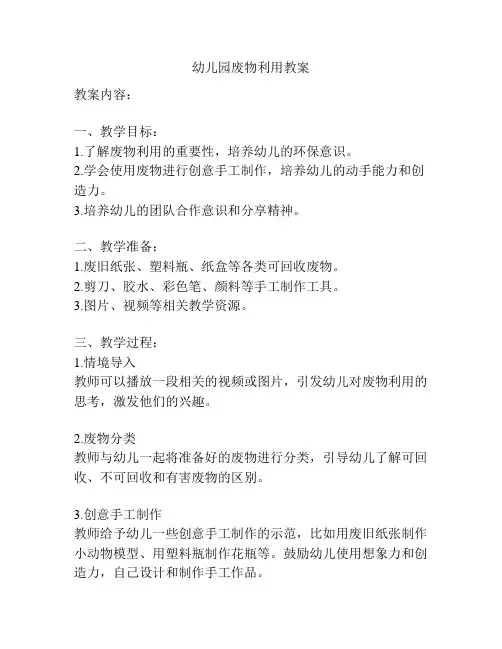 幼儿园废物利用教案

教案内容：

一、教学目标：
1.了解废物利用的重要性，培养幼儿的环保意识。
2.学会使用废物进行创意手工制作，培养幼儿的动手能力和创造力。
3.培养幼儿的团队合作意识和分享精神。

二、教学准备：
1.废旧纸张、塑料瓶、纸盒等各类可回收废物。
2.剪刀、胶水、彩色笔、颜料等手工制作工具。
3.图片、视频等相关教学资源。

三、教学过程：
1.情境导入
教师可以播放一段相关的视频或图片，引发幼儿对废物利用的思考，激发他们的兴趣。

2.废物分类
教师与幼儿一起将准备好的废物进行分类，引导幼儿了解可回收、不可回收和有害废物的区别。

3.创意手工制作
教师给予幼儿一些创意手工制作的示范，比如用废旧纸张制作小动物模型、用塑料瓶制作花瓶等。鼓励幼儿使用想象力和创造力，自己设计和制作手工作品。